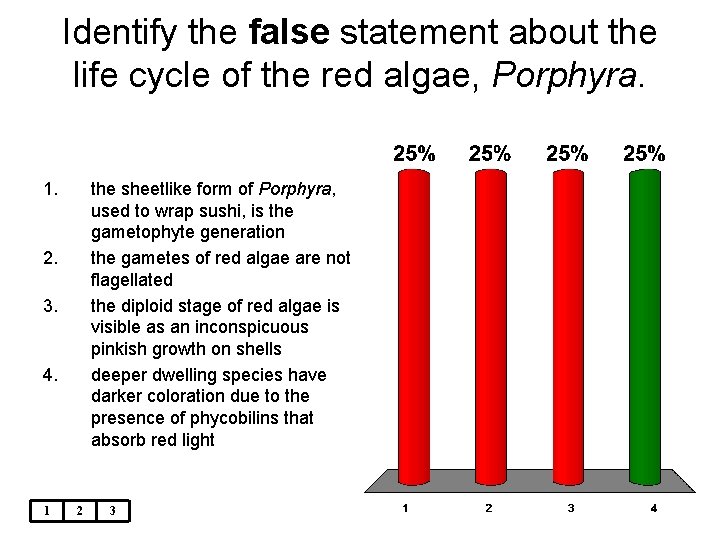 Identify the false statement about the life cycle of the red algae, Porphyra.

1. the sheetlike form of Porphyra, used to wrap sushi, is the gametophyte generation
2. the gametes of red algae are not flagellated
3. the diploid stage of red algae is visible as an inconspicuous pinkish growth on shells
4. deeper dwelling species have darker coloration due to the presence of phycobilins that absorb red light

25%
25%
25%
25%

1
2
3
4

1 2 3